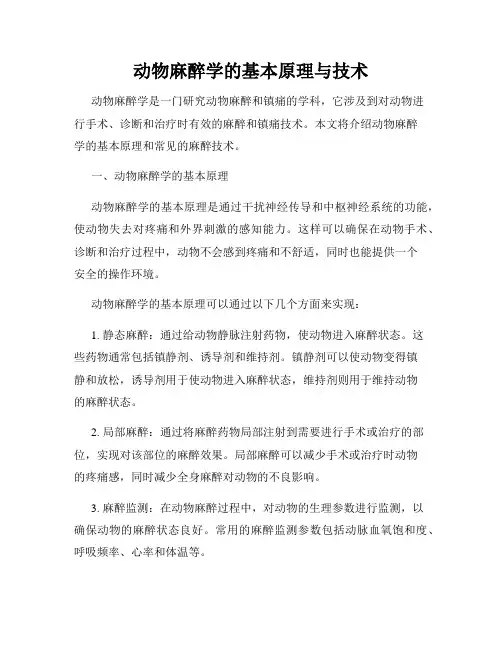 动物麻醉学的基本原理与技术

动物麻醉学是一门研究动物麻醉和镇痛的学科，它涉及到对动物进行手术、诊断和治疗时有效的麻醉和镇痛技术。本文将介绍动物麻醉学的基本原理和常见的麻醉技术。

一、动物麻醉学的基本原理

动物麻醉学的基本原理是通过干扰神经传导和中枢神经系统的功能，使动物失去对疼痛和外界刺激的感知能力。这样可以确保在动物手术、诊断和治疗过程中，动物不会感到疼痛和不舒适，同时也能提供一个安全的操作环境。

动物麻醉学的基本原理可以通过以下几个方面来实现：

1. 静态麻醉：通过给动物静脉注射药物，使动物进入麻醉状态。这些药物通常包括镇静剂、诱导剂和维持剂。镇静剂可以使动物变得镇静和放松，诱导剂用于使动物进入麻醉状态，维持剂则用于维持动物的麻醉状态。

2. 局部麻醉：通过将麻醉药物局部注射到需要进行手术或治疗的部位，实现对该部位的麻醉效果。局部麻醉可以减少手术或治疗时动物的疼痛感，同时减少全身麻醉对动物的不良影响。

3. 麻醉监测：在动物麻醉过程中，对动物的生理参数进行监测，以确保动物的麻醉状态良好。常用的麻醉监测参数包括动脉血氧饱和度、呼吸频率、心率和体温等。